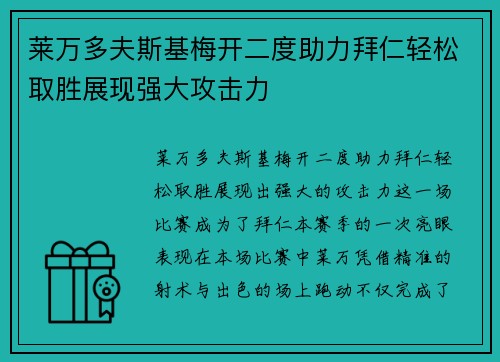 莱万多夫斯基梅开二度助力拜仁轻松取胜展现强大攻击力

莱万多夫斯基梅开二度助力拜仁轻松取胜展现出强大的攻击力这一场比赛成为了拜仁本赛季的一次亮眼表现在本场比赛中莱万凭借精准的射术与出色的场上跑动不仅完成了